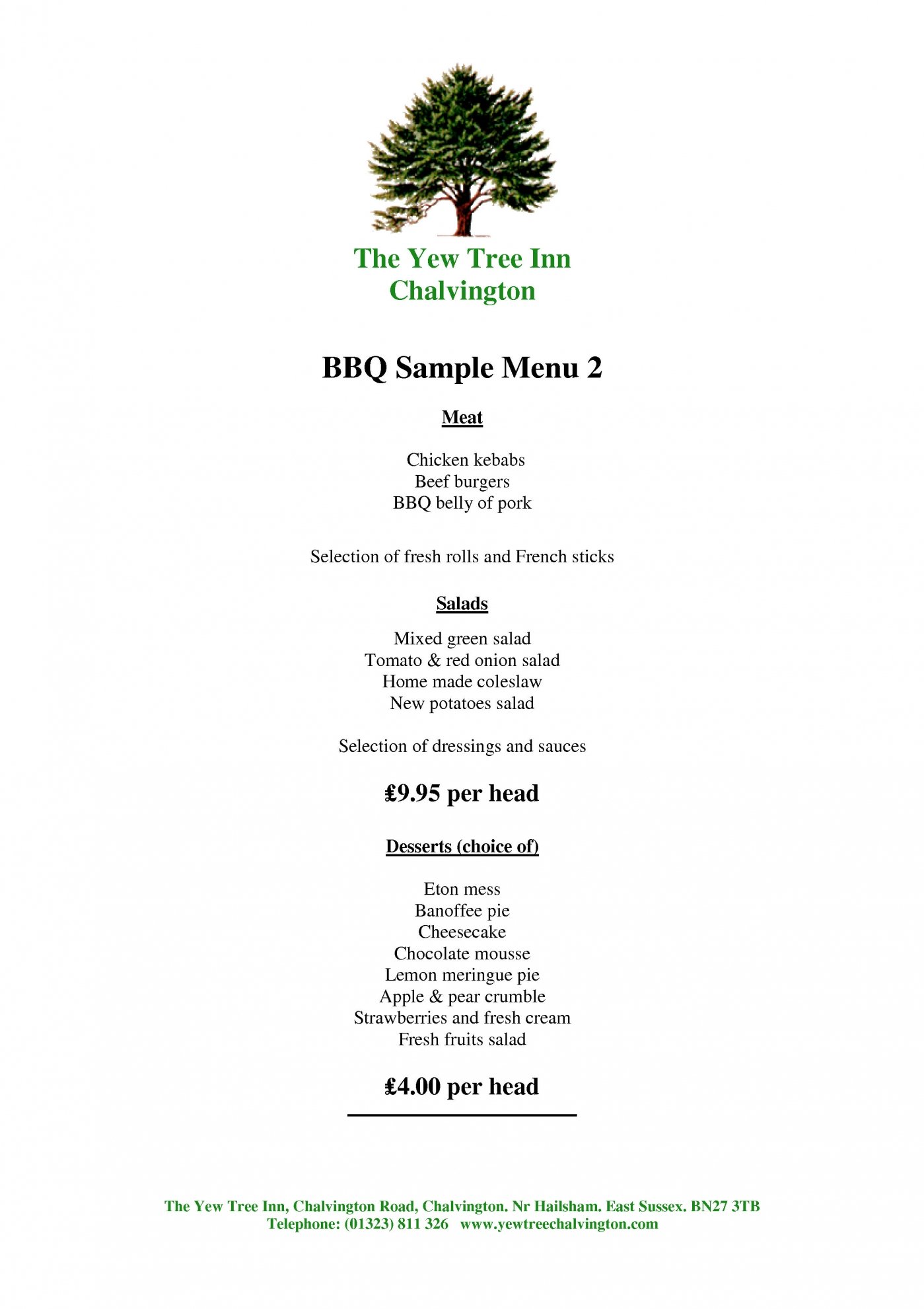 The Yew Tree Inn
Chalvington

BBQ Sample Menu 2

Meat

Chicken kebabs
Beef burgers
BBQ belly of pork

Selection of fresh rolls and French sticks

Salads

Mixed green salad
Tomato & red onion salad
Home made coleslaw
New potatoes salad

Selection of dressings and sauces

£9.95 per head

Desserts (choice of)

Eton mess
Banoffee pie
Cheesecake
Chocolate mousse
Lemon meringue pie
Apple & pear crumble
Strawberries and fresh cream
Fresh fruits salad

£4.00 per head

The Yew Tree Inn, Chalvington Road, Chalvington. Nr Hailsham. East Sussex. BN27 3TB
Telephone: (01323) 811 326 www.yewtreechalvington.com